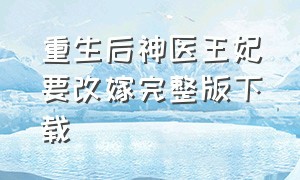 重生后神医王妃要改嫁完整版下载